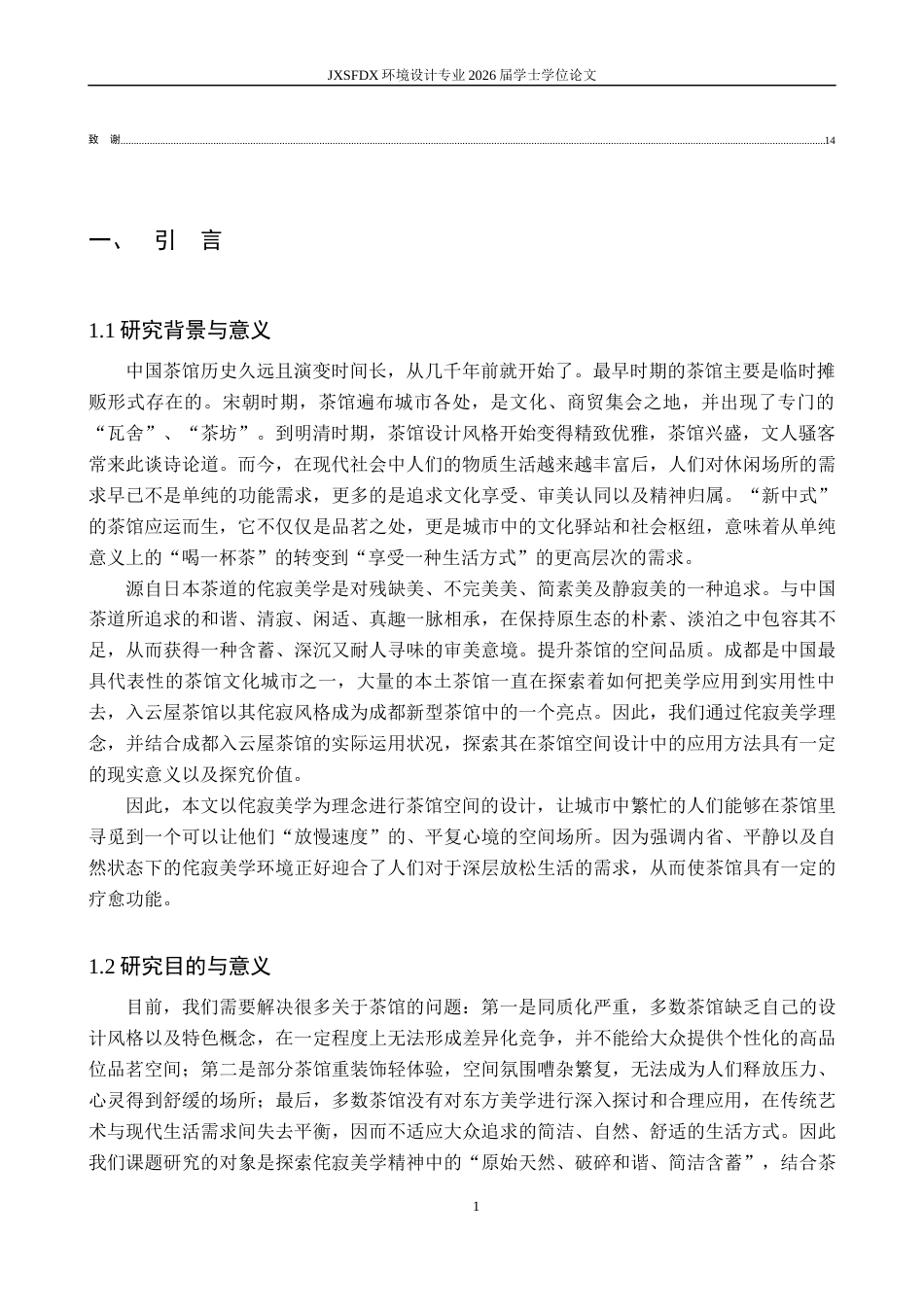 JXSFDX环境设计专业2026届学士学位论文

致 谢 14

一、 引 言

1.1研究背景与意义

中国茶馆历史久远且演变时间长，从几千年前就开始了。最早时期的茶馆主要是临时摊贩形式存在的。宋朝时期，茶馆遍布城市各处，是文化、商贸集会之地，并出现了专门的“瓦舍”、“茶坊”。到明清时期，茶馆设计风格开始变得精致优雅，茶馆兴盛，文人骚客常来此谈诗论道。而今，在现代社会中人们的物质生活越来越丰富后，人们对休闲场所的需求早已不是单纯的功能需求，更多的是追求文化享受、审美认同以及精神归属。“新中式”的茶馆应运而生，它不仅仅是品茗之处，更是城市中的文化驿站和社会枢纽，意味着从单纯意义上的“喝一杯茶”的转变到“享受一种生活方式”的更高层次的需求。

源自日本茶道的侘寂美学是对残缺美、不完美美、简素美及静寂美的一种追求。与中国茶道所追求的和谐、清寂、闲适、真趣一脉相承，在保持原生态的朴素、淡泊之中包容其不足，从而获得一种含蓄、深沉又耐人寻味的审美意境。提升茶馆的空间品质。成都是中国最具代表性的茶馆文化城市之一，大量的本土茶馆一直在探索着如何把美学应用到实用性中去，入云屋茶馆以其侘寂风格成为成都新型茶馆中的一个亮点。因此，我们通过侘寂美学理念，并结合成都入云屋茶馆的实际运用状况，探索其在茶馆空间设计中的应用方法具有一定的现实意义以及探究价值。

因此，本文以侘寂美学为理念进行茶馆空间的设计，让城市中繁忙的人们能够在茶馆里寻觅到一个可以让他们“放慢速度”的、平复心境的空间场所。因为强调内省、平静以及自然状态下的侘寂美学环境正好迎合了人们对于深层放松生活的需求，从而使茶馆具有一定的疗愈功能。

1.2研究目的与意义

目前，我们需要解决很多关于茶馆的问题：第一是同质化严重，多数茶馆缺乏自己的设计风格以及特色概念，在一定程度上无法形成差异化竞争，并不能给大众提供个性化的高品位品茗空间；第二是部分茶馆重装饰轻体验，空间氛围嘈杂繁复，无法成为人们释放压力、心灵得到舒缓的场所；最后，多数茶馆没有对东方美学进行深入探讨和合理应用，在传统艺术与现代生活需求间失去平衡，因而不适应大众追求的简洁、自然、舒适的生活方式。因此我们课题研究的对象是探索侘寂美学精神中的“原始天然、破碎和谐、简洁含蓄”，结合茶

1